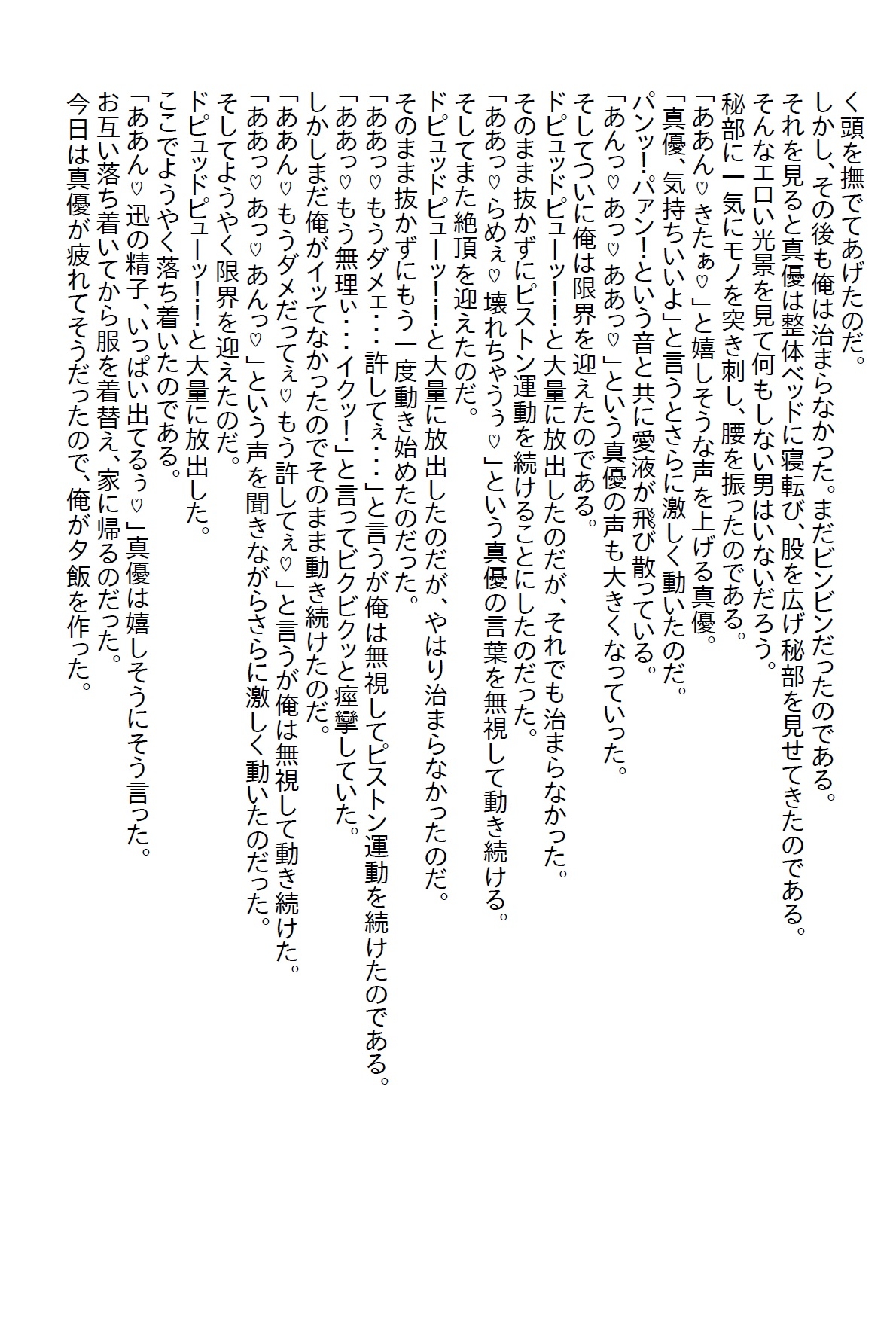 く頭を撫でてあげたのだ。
しかし、その後も俺は治まらなかった。まだビンビンだったのである。
それを見ると真優は整体ベッドに寝転び、股を広げ秘部を見せてきたのである。
そんなエロい光景を見て何もしない男はいないだろう。
秘部に一気にモノを突き刺し、腰を振ったのである。
「ああん♡きたぁ♡」と嬉しそうな声を上げる真優。
「真優、気持ちいいよ」と言うとさらに激しく動いたのだ。
パンッ！パァン！という音と共に愛液が飛び散っている。
「あんっ♡あっ♡ああっ♡」という真優の声も大きくなっていった。
そしてついに俺は限界を迎えたのである。
ドピュッドピューッ！！と大量に放出したのだが、それでも治まらなかった。
そのまま抜かずにピストン運動を続けることにしたのだった。
「ああっ♡らめぇ♡壊れちゃうぅ♡」という真優の言葉を無視して動き続ける。
そしてまた絶頂を迎えたのだ。
ドピュッドピューッ！！と大量に放出したのだが、やはり治まらなかったのだ。
そのまま抜かずにもう一度動き始めたのだった。
「ああっ♡もうダメェ・・・許してぇ・・・」と言うが俺は無視してピストン運動を続けたのである。
「ああっ♡もう無理ぃ・・・イクッ！」と言ってビクビクッと痙攣していた。
しかしまだ俺がイッてなかったのでそのまま動き続けたのだ。
「ああん♡もうダメだってぇ♡もう許してぇ♡」と言うが俺は無視して動き続けた。
「ああっ♡あっ♡あんっ♡」という声を聞きながらさらに激しく動いたのだった。
そしてようやく限界を迎えたのだ。
ドピュッドピューッ！！と大量に放出した。
ここでようやく落ち着いたのである。
「ああん♡迅の精子、いっぱい出てるぅ♡」真優は嬉しそうにそう言った。
お互い落ち着いてから服を着替え、家に帰るのだった。
今日は真優が疲れてそうだったので、俺が夕飯を作った。